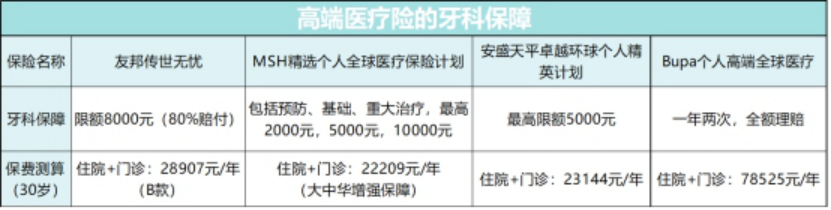 高端医疗险的牙科保障

| 保险名称 | 友邦传世无忧 | MSH精选个人全球医疗保险计划 | 安盛天平卓越环球个人精英计划 | Bupa个人高端全球医疗 |
|---|---|---|---|---|
| 牙科保障 | 限额8000元（80%赔付） | 包括预防、基础、重大治疗，最高2000元，5000元，10000元 | 最高限额5000元 | 一年两次，全额理赔 |
| 保费测算（30岁） | 住院+门诊：28907元/年（B款） | 住院+门诊：22209元/年（大中华增强保障） | 住院+门诊：23144元/年 | 住院+门诊：78525元/年 |